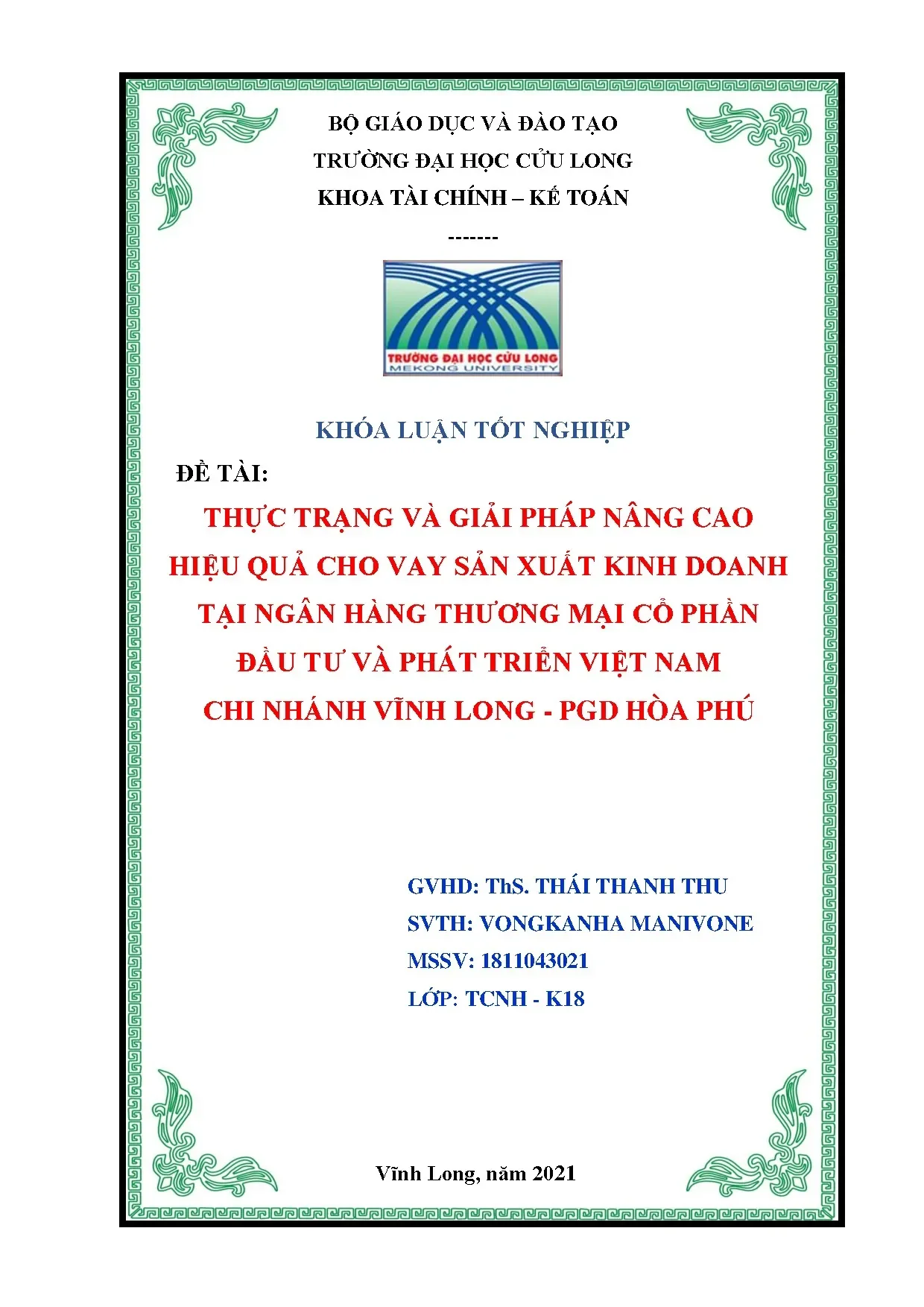 BỘ GIÁO DỤC VÀ ĐÀO TẠO
TRƯỜNG ĐẠI HỌC CỬU LONG
KHOA TÀI CHÍNH – KẾ TOÁN
-------

TRƯỜNG ĐẠI HỌC CỬU LONG
MEKONG UNIVERSITY

KHÓA LUẬN TỐT NGHIỆP

ĐỀ TÀI:
THỰC TRẠNG VÀ GIẢI PHÁP NÂNG CAO HIỆU QUẢ CHO VAY SẢN XUẤT KINH DOANH TẠI NGÂN HÀNG THƯƠNG MẠI CỔ PHẦN ĐẦU TƯ VÀ PHÁT TRIỂN VIỆT NAM CHI NHÁNH VĨNH LONG - PGD HÒA PHÚ

GVHD: ThS. THÁI THANH THU
SVTH: VONGKANHA MANIVONE
MSSV: 1811043021
LỚP: TCNH - K18

Vĩnh Long, năm 2021